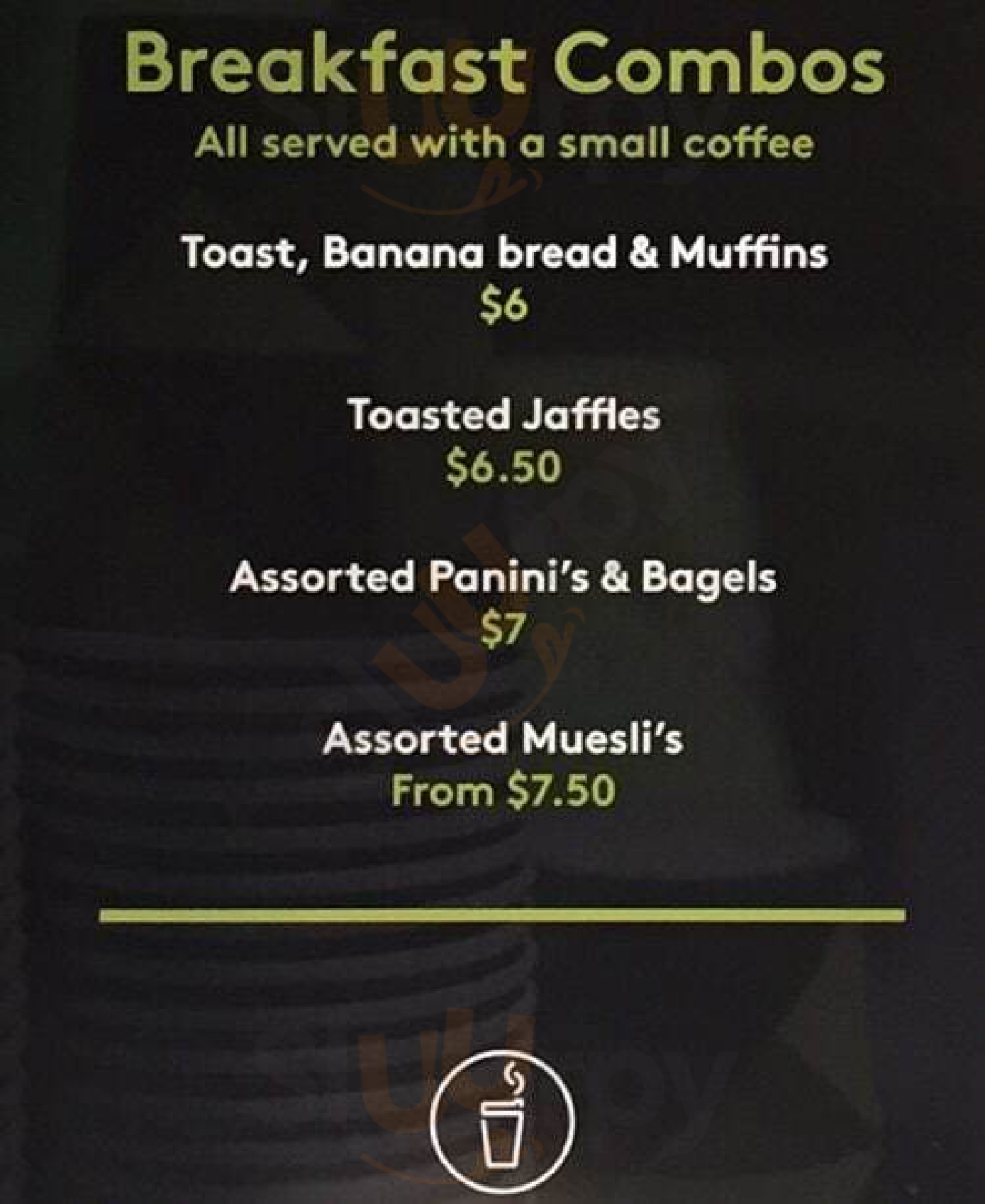 Breakfast Combos
All served with a small coffee

Toast, Banana bread & Muffins
$6

Toasted Jaffles
$6.50

Assorted Panini's & Bagels
$7

Assorted Muesli's
From $7.50